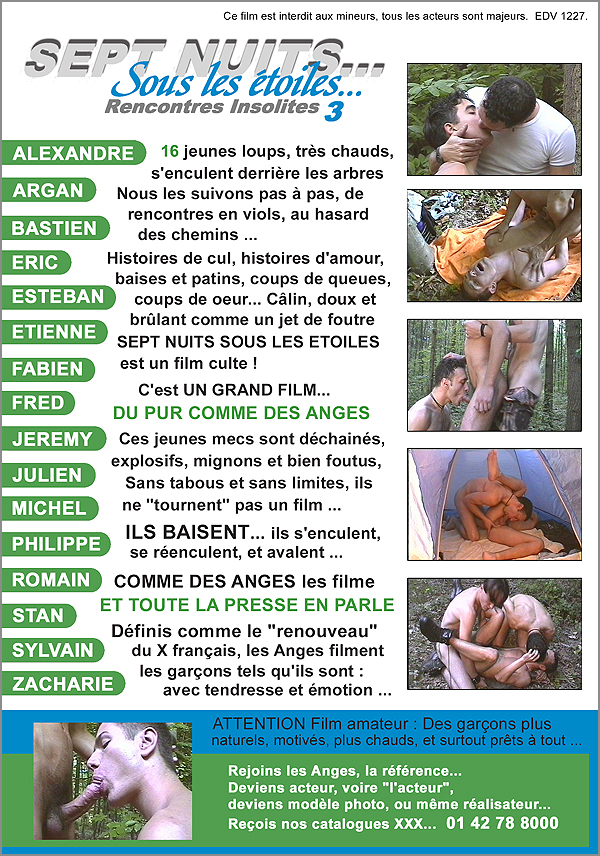 Ce film est interdit aux mineurs, tous les acteurs sont majeurs. EDV 1227.

SEPT NUITS...
Sous les étoiles...
Rencontres Insolites 3

ALEXANDRE
ARGAN
BASTIEN
ERIC
ESTEBAN
ETIENNE
FABIEN
FRED
JEREMY
JULIEN
MICHEL
PHILIPPE
ROMAIN
STAN
SYLVAIN
ZACHARIE

16 jeunes loups, très chauds, s'enculent derrière les arbres Nous les suivons pas à pas, de rencontres en viols, au hasard des chemins ...

Histoires de cul, histoires d'amour, baises et patins, coups de queues, coups de oeur... Câlin, doux et brûlant comme un jet de foutre SEPT NUITS SOUS LES ETOILES est un film culte !

C'est UN GRAND FILM...
DU PUR COMME DES ANGES

Ces jeunes mecs sont déchainés, explosifs, mignons et bien foutus, Sans tabous et sans limites, ils ne "tournent" pas un film ...

ILS BAISENT... ils s'enculent, se réenculent, et avalent ...

COMME DES ANGES les filme
ET TOUTE LA PRESSE EN PARLE

Définis comme le "renouveau" du X français, les Anges filment les garçons tels qu'ils sont : avec tendresse et émotion ...

ATTENTION Film amateur : Des garçons plus naturels, motivés, plus chauds, et surtout prêts à tout ...

Rejoins les Anges, la référence...
Deviens acteur, voire "l'acteur",
deviens modèle photo, ou même réalisateur...
Reçois nos catalogues XXX... 01 42 78 8000